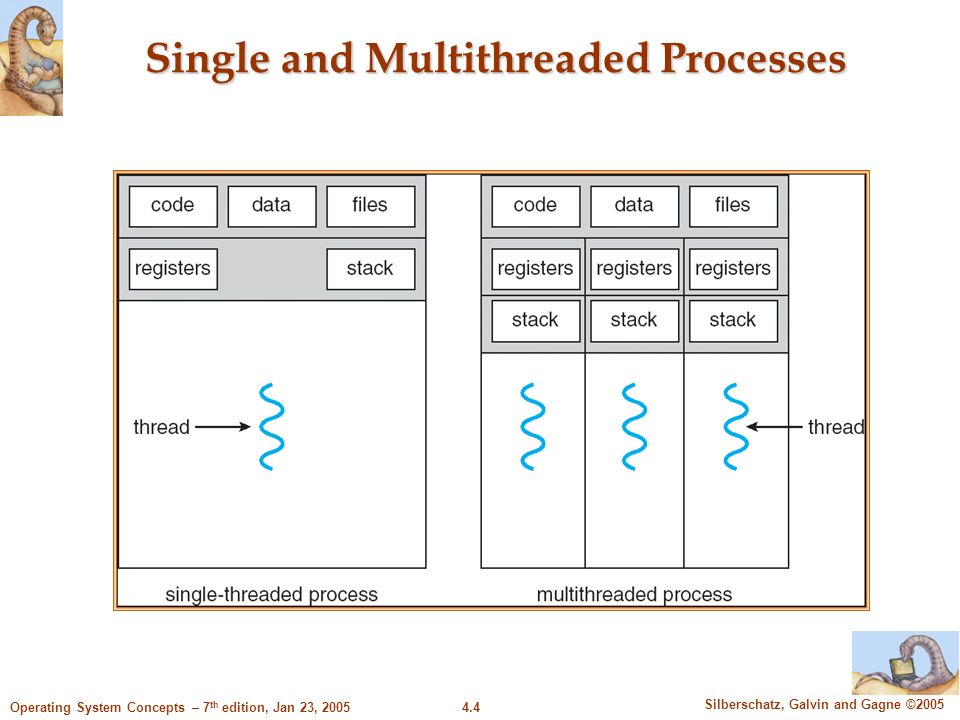 Single and Multithreaded Processes

code data files

registers stack

thread

single-threaded process

code data files

registers registers registers

stack stack stack

thread

multithreaded process

Operating System Concepts – 7$^{th}$ edition, Jan 23, 2005

4.4

Silberschatz, Galvin and Gagne ©2005